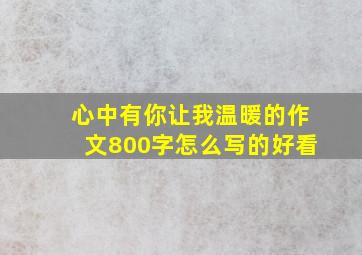 心中有你让我温暖的作文800字怎么写的好看